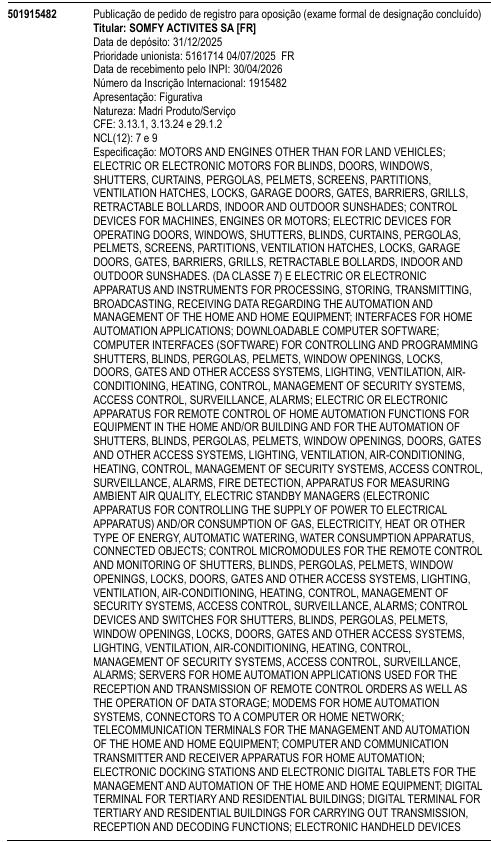 501915482

Publicação de pedido de registro para oposição (exame formal de designação concluído)
Titular: SOMFY ACTIVITES SA [FR]
Data de depósito: 31/12/2025
Prioridade unionista: 5161714 04/07/2025 FR
Data de recebimento pelo INPI: 30/04/2026
Número da Inscrição Internacional: 1915482
Apresentação: Figurativa
Natureza: Madri Produto/Serviço
CFE: 3.13.1, 3.13.24 e 29.1.2
NCL(12): 7 e 9
Especificação: MOTORS AND ENGINES OTHER THAN FOR LAND VEHICLES; ELECTRIC OR ELECTRONIC MOTORS FOR BLINDS, DOORS, WINDOWS, SHUTTERS, CURTAINS, PERGOLAS, PELMETS, SCREENS, PARTITIONS, VENTILATION HATCHES, LOCKS, GARAGE DOORS, GATES, BARRIERS, GRILLS, RETRACTABLE BOLLARDS, INDOOR AND OUTDOOR SUNSHADES; CONTROL DEVICES FOR MACHINES, ENGINES OR MOTORS; ELECTRIC DEVICES FOR OPERATING DOORS, WINDOWS, SHUTTERS, BLINDS, CURTAINS, PERGOLAS, PELMETS, SCREENS, PARTITIONS, VENTILATION HATCHES, LOCKS, GARAGE DOORS, GATES, BARRIERS, GRILLS, RETRACTABLE BOLLARDS, INDOOR AND OUTDOOR SUNSHADES. (DA CLASSE 7) E ELECTRIC OR ELECTRONIC APPARATUS AND INSTRUMENTS FOR PROCESSING, STORING, TRANSMITTING, BROADCASTING, RECEIVING DATA REGARDING THE AUTOMATION AND MANAGEMENT OF THE HOME AND HOME EQUIPMENT; INTERFACES FOR HOME AUTOMATION APPLICATIONS; DOWNLOADABLE COMPUTER SOFTWARE; COMPUTER INTERFACES (SOFTWARE) FOR CONTROLLING AND PROGRAMMING SHUTTERS, BLINDS, PERGOLAS, PELMETS, WINDOW OPENINGS, LOCKS, DOORS, GATES AND OTHER ACCESS SYSTEMS, LIGHTING, VENTILATION, AIR-CONDITIONING, HEATING, CONTROL, MANAGEMENT OF SECURITY SYSTEMS, ACCESS CONTROL, SURVEILLANCE, ALARMS; ELECTRIC OR ELECTRONIC APPARATUS FOR REMOTE CONTROL OF HOME AUTOMATION FUNCTIONS FOR EQUIPMENT IN THE HOME AND/OR BUILDING AND FOR THE AUTOMATION OF SHUTTERS, BLINDS, PERGOLAS, PELMETS, WINDOW OPENINGS, DOORS, GATES AND OTHER ACCESS SYSTEMS, LIGHTING, VENTILATION, AIR-CONDITIONING, HEATING, CONTROL, MANAGEMENT OF SECURITY SYSTEMS, ACCESS CONTROL, SURVEILLANCE, ALARMS, FIRE DETECTION, APPARATUS FOR MEASURING AMBIENT AIR QUALITY, ELECTRIC STANDBY MANAGERS (ELECTRONIC APPARATUS FOR CONTROLLING THE SUPPLY OF POWER TO ELECTRICAL APPARATUS) AND/OR CONSUMPTION OF GAS, ELECTRICITY, HEAT OR OTHER TYPE OF ENERGY, AUTOMATIC WATERING, WATER CONSUMPTION APPARATUS, CONNECTED OBJECTS; CONTROL MICROMODULES FOR THE REMOTE CONTROL AND MONITORING OF SHUTTERS, BLINDS, PERGOLAS, PELMETS, WINDOW OPENINGS, LOCKS, DOORS, GATES AND OTHER ACCESS SYSTEMS, LIGHTING, VENTILATION, AIR-CONDITIONING, HEATING, CONTROL, MANAGEMENT OF SECURITY SYSTEMS, ACCESS CONTROL, SURVEILLANCE, ALARMS; CONTROL DEVICES AND SWITCHES FOR SHUTTERS, BLINDS, PERGOLAS, PELMETS, WINDOW OPENINGS, LOCKS, DOORS, GATES AND OTHER ACCESS SYSTEMS, LIGHTING, VENTILATION, AIR-CONDITIONING, HEATING, CONTROL, MANAGEMENT OF SECURITY SYSTEMS, ACCESS CONTROL, SURVEILLANCE, ALARMS; SERVERS FOR HOME AUTOMATION APPLICATIONS USED FOR THE RECEPTION AND TRANSMISSION OF REMOTE CONTROL ORDERS AS WELL AS THE OPERATION OF DATA STORAGE; MODEMS FOR HOME AUTOMATION SYSTEMS, CONNECTORS TO A COMPUTER OR HOME NETWORK; TELECOMMUNICATION TERMINALS FOR THE MANAGEMENT AND AUTOMATION OF THE HOME AND HOME EQUIPMENT; COMPUTER AND COMMUNICATION TRANSMITTER AND RECEIVER APPARATUS FOR HOME AUTOMATION; ELECTRONIC DOCKING STATIONS AND ELECTRONIC DIGITAL TABLETS FOR THE MANAGEMENT AND AUTOMATION OF THE HOME AND HOME EQUIPMENT; DIGITAL TERMINAL FOR TERTIARY AND RESIDENTIAL BUILDINGS; DIGITAL TERMINAL FOR TERTIARY AND RESIDENTIAL BUILDINGS FOR CARRYING OUT TRANSMISSION, RECEPTION AND DECODING FUNCTIONS; ELECTRONIC HANDHELD DEVICES